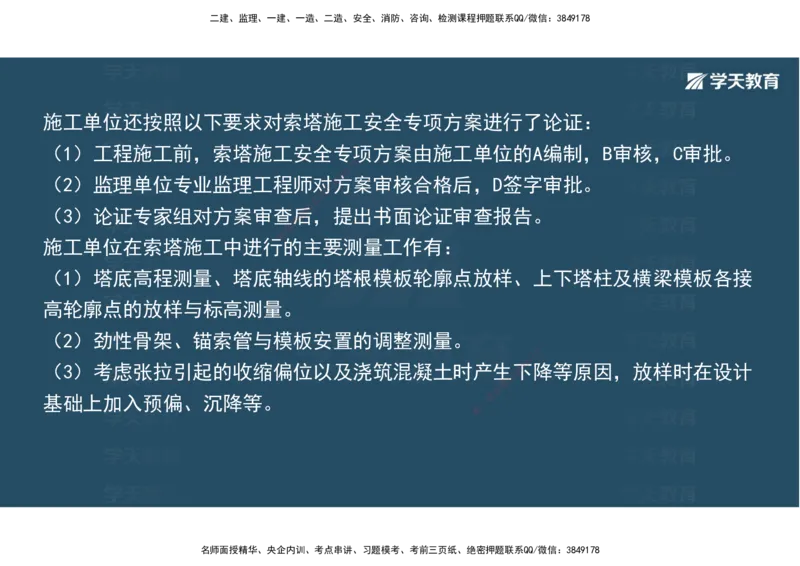 二建、监理、一建、一造、二造、安全、消防、咨询、检测课程押题联系QQ/微信：3849178

学天教育

施工单位还按照以下要求对索塔施工安全专项方案进行了论证：
（1）工程施工前，索塔施工安全专项方案由施工单位的A编制，B审核，C审批。
（2）监理单位专业监理工程师对方案审核合格后，D签字审批。
（3）论证专家组对方案审查后，提出书面论证审查报告。
施工单位在索塔施工中进行的主要测量工作有：
（1）塔底高程测量、塔底轴线的塔根模板轮廓点放样、上下塔柱及横梁模板各接高轮廓点的放样与标高测量。
（2）劲性骨架、锚索管与模板安置的调整测量。
（3）考虑张拉引起的收缩偏位以及浇筑混凝土时产生下降等原因，放样时在设计基础上加入预偏、沉降等。

名师面授精华、央企内训、考点串讲、习题模考、考前三页纸、绝密押题联系QQ/微信：3849178